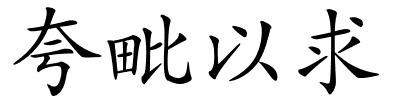 夸毗以求